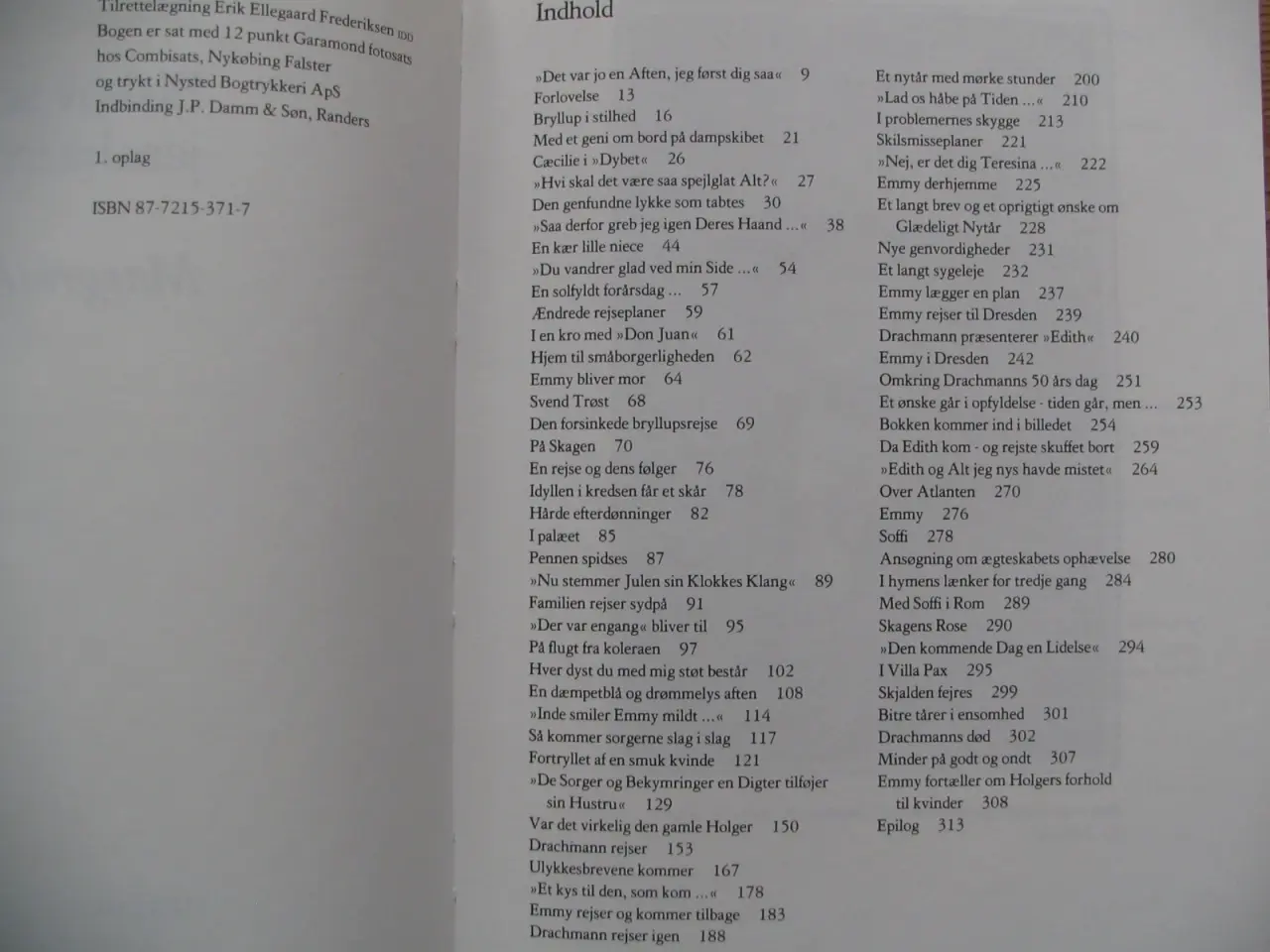 Tilrettelægning Erik Ellegaard Frederiksen IDD
Bogen er sat med 12 punkt Garamond fotosats
hos Combisats, Nykøbing Falster
og trykt i Nysted Bogtrykkeri ApS
Indbinding J.P. Damm & Søn, Randers

1. oplag

ISBN 87-7215-371-7

Indhold

»Det var jo en Aften, jeg først dig saa« 9
Forlovelse 13
Bryllup i stilhed 16
Med et geni om bord på dampskibet 21
Cæcilie i »Dybet« 26
»Hvi skal det være saa spejlglat Alt?« 27
Den genfundne lykke som tabtes 30
»Saa derfor greb jeg igen Deres Haand ...« 38
En kær lille niece 44
»Du vandrer glad ved min Side ...« 54
En solfyldt forårsdag ... 57
Ændrede rejseplaner 59
I en kro med »Don Juan« 61
Hjem til småborgerligheden 62
Emmy bliver mor 64
Svend Trøst 68
Den forsinkede bryllupsrejse 69
På Skagen 70
En rejse og dens følger 76
Idyllen i kredsen får et skår 78
Hårde efterdønninger 82
I palæet 85
Pennen spidses 87
»Nu stemmer Julen sin Klokkes Klang« 89
Familien rejser sydpå 91
»Der var engang« bliver til 95
På flugt fra koleraen 97
Hver dyst du med mig støt består 102
En dæmpetblå og drømmelys aften 108
»Inde smiler Emmy mildt ...« 114
Så kommer sorgerne slag i slag 117
Fortryllet af en smuk kvinde 121
»De Sorger og Bekymringer en Digter tilføjer sin Hustru« 129
Var det virkelig den gamle Holger 150
Drachmann rejser 153
Ulykkesbrevene kommer 167
»Et kys til den, som kom ...« 178
Emmy rejser og kommer tilbage 183
Drachmann rejser igen 188

Et nytår med mørke stunder 200
»Lad os håbe på Tiden ...« 210
I problemernes skygge 213
Skilsmisseplaner 221
»Nej, er det dig Teresina ...« 222
Emmy derhjemme 225
Et langt brev og et oprigtigt ønske om Glædeligt Nytår 228
Nye genvordigheder 231
Et langt sygeleje 232
Emmy lægger en plan 237
Emmy rejser til Dresden 239
Drachmann præsenterer »Edith« 240
Emmy i Dresden 242
Omkring Drachmanns 50 års dag 251
Et ønske går i opfyldelse - tiden går, men ... 253
Bokken kommer ind i billedet 254
Da Edith kom - og rejste skuffet bort 259
»Edith og Alt jeg nys havde mistet« 264
Over Atlanten 270
Emmy 276
Soffi 278
Ansøgning om ægteskabets ophævelse 280
I hymens lænker for tredje gang 284
Med Soffi i Rom 289
Skagens Rose 290
»Den kommende Dag en Lidelse« 294
I Villa Pax 295
Skjalden fejres 299
Bitre tårer i ensomhed 301
Drachmanns død 302
Minder på godt og ondt 307
Emmy fortæller om Holgers forhold til kvinder 308
Epilog 313